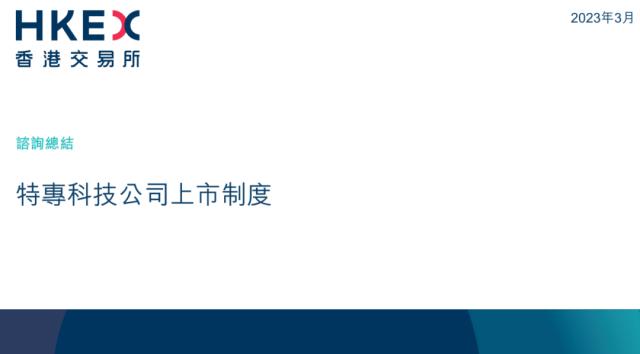 HKEX
香港交易所

2023年3月

諮詢總結

特專科技公司上市制度